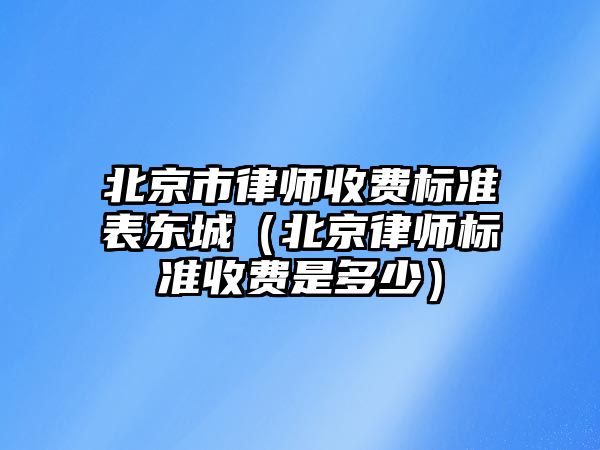 北京市律师收费标准表东城（北京律师标准收费是多少）